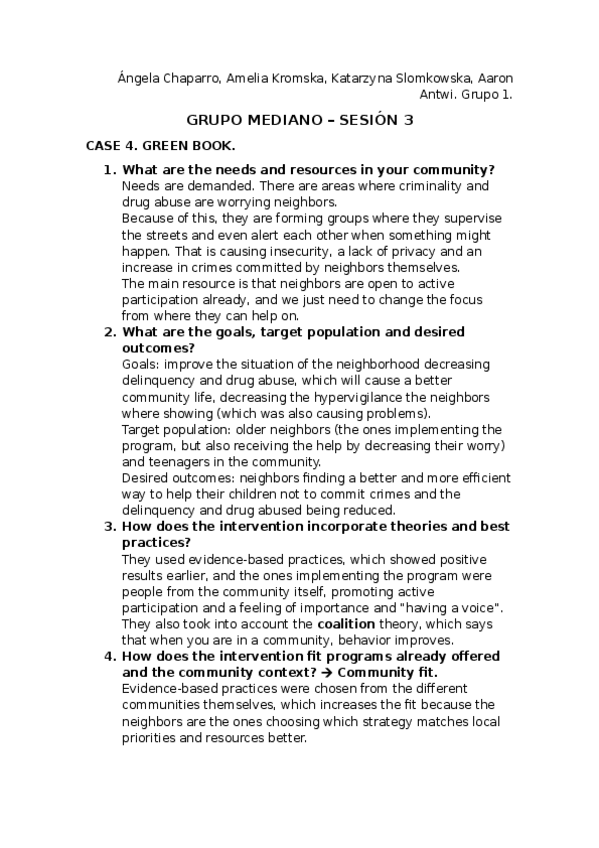 Ángela Chaparro, Amelia Kromska, Katarzyna Slomkowska, Aaron Antwi. Grupo 1.

GRUPO MEDIANO – SESIÓN 3

CASE 4. GREEN BOOK.

1. What are the needs and resources in your community?
Needs are demanded. There are areas where criminality and drug abuse are worrying neighbors.
Because of this, they are forming groups where they supervise the streets and even alert each other when something might happen. That is causing insecurity, a lack of privacy and an increase in crimes committed by neighbors themselves.
The main resource is that neighbors are open to active participation already, and we just need to change the focus from where they can help on.

2. What are the goals, target population and desired outcomes?
Goals: improve the situation of the neighborhood decreasing delinquency and drug abuse, which will cause a better community life, decreasing the hypervigilance the neighbors where showing (which was also causing problems).
Target population: older neighbors (the ones implementing the program, but also receiving the help by decreasing their worry) and teenagers in the community.
Desired outcomes: neighbors finding a better and more efficient way to help their children not to commit crimes and the delinquency and drug abused being reduced.

3. How does the intervention incorporate theories and best practices?
They used evidence-based practices, which showed positive results earlier, and the ones implementing the program were people from the community itself, promoting active participation and a feeling of importance and "having a voice". They also took into account the coalition theory, which says that when you are in a community, behavior improves.

4. How does the intervention fit programs already offered and the community context? → Community fit.
Evidence-based practices were chosen from the different communities themselves, which increases the fit because the neighbors are the ones choosing which strategy matches local priorities and resources better.